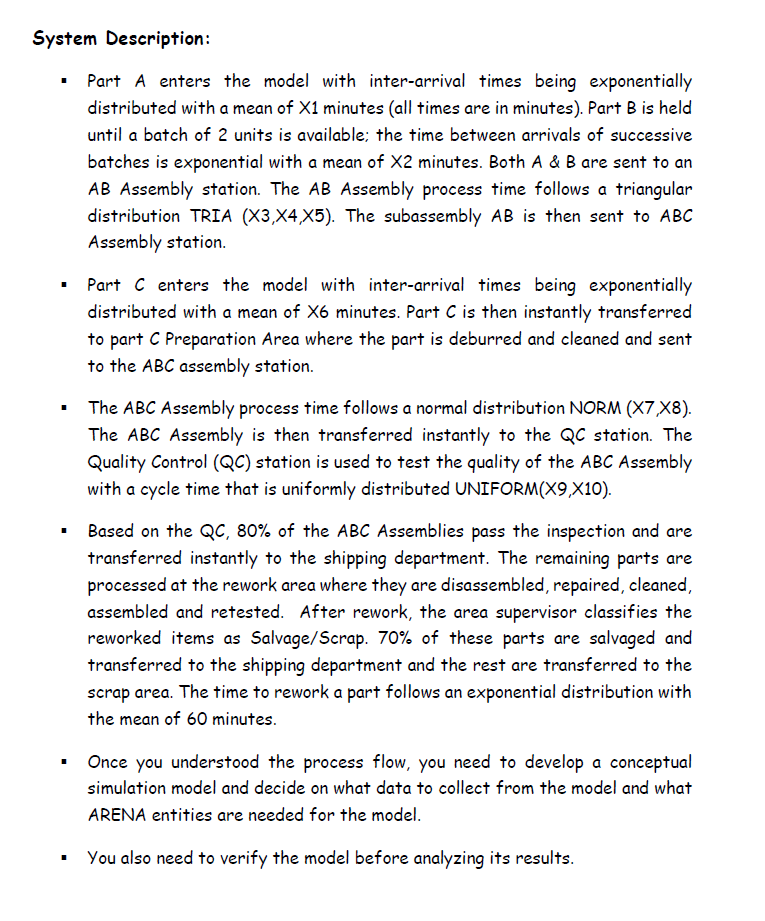 System Description:

▪ Part A enters the model with inter-arrival times being exponentially distributed with a mean of X1 minutes (all times are in minutes). Part B is held until a batch of 2 units is available; the time between arrivals of successive batches is exponential with a mean of X2 minutes. Both A & B are sent to an AB Assembly station. The AB Assembly process time follows a triangular distribution TRIA (X3,X4,X5). The subassembly AB is then sent to ABC Assembly station.

▪ Part C enters the model with inter-arrival times being exponentially distributed with a mean of X6 minutes. Part C is then instantly transferred to part C Preparation Area where the part is deburred and cleaned and sent to the ABC assembly station.

▪ The ABC Assembly process time follows a normal distribution NORM (X7,X8). The ABC Assembly is then transferred instantly to the QC station. The Quality Control (QC) station is used to test the quality of the ABC Assembly with a cycle time that is uniformly distributed UNIFORM(X9,X10).

▪ Based on the QC, 80% of the ABC Assemblies pass the inspection and are transferred instantly to the shipping department. The remaining parts are processed at the rework area where they are disassembled, repaired, cleaned, assembled and retested. After rework, the area supervisor classifies the reworked items as Salvage/Scrap. 70% of these parts are salvaged and transferred to the shipping department and the rest are transferred to the scrap area. The time to rework a part follows an exponential distribution with the mean of 60 minutes.

▪ Once you understood the process flow, you need to develop a conceptual simulation model and decide on what data to collect from the model and what ARENA entities are needed for the model.

▪ You also need to verify the model before analyzing its results.